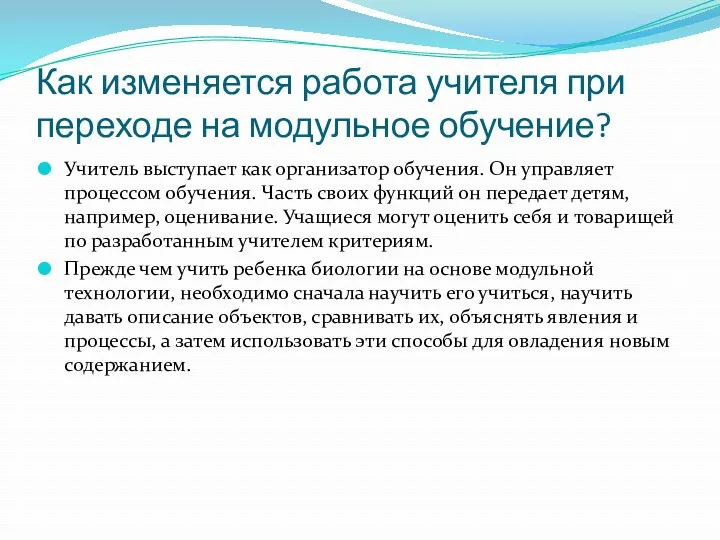 Как изменяется работа учителя при переходе на модульное обучение?

Учитель выступает как организатор обучения. Он управляет процессом обучения. Часть своих функций он передает детям, например, оценивание. Учащиеся могут оценить себя и товарищей по разработанным учителем критериям.

Прежде чем учить ребенка биологии на основе модульной технологии, необходимо сначала научить его учиться, научить давать описание объектов, сравнивать их, объяснять явления и процессы, а затем использовать эти способы для овладения новым содержанием.